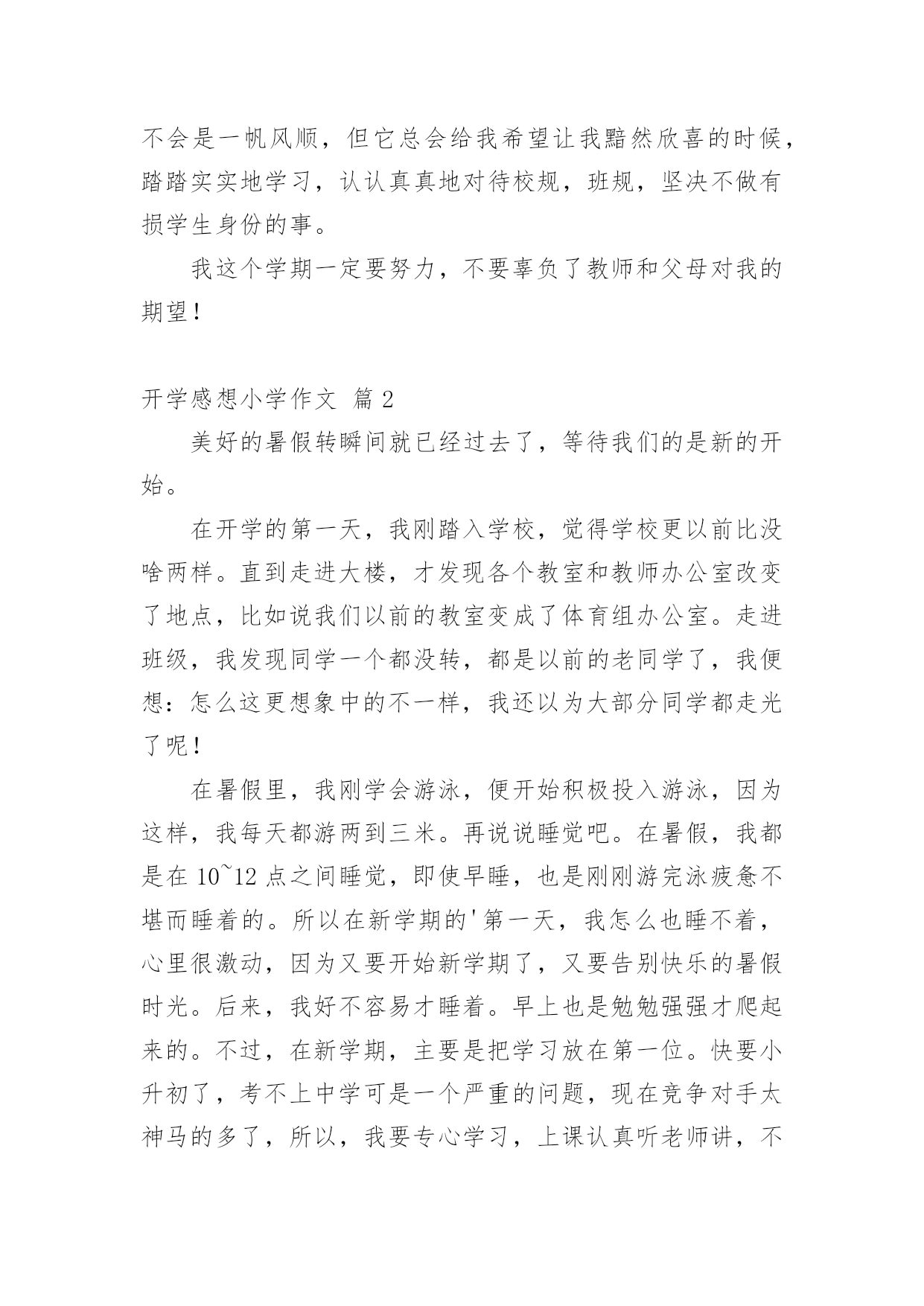 不会是一帆风顺，但它总会给我希望让我黯然欣喜的时候，踏踏实实地学习，认认真真地对待校规，班规，坚决不做有损学生身份的事。

我这个学期一定要努力，不要辜负了教师和父母对我的期望！

开学感想小学作文 篇 2

美好的暑假转瞬间就已经过去了，等待我们的是新的开始。

在开学的第一天，我刚踏入学校，觉得学校更以前比没啥两样。直到走进大楼，才发现各个教室和教师办公室改变了地点，比如说我们以前的教室变成了体育组办公室。走进班级，我发现同学一个都没转，都是以前的老同学了，我便想：怎么这更想象中的不一样，我还以为大部分同学都走光了呢！

在暑假里，我刚学会游泳，便开始积极投入游泳，因为这样，我每天都游两到三米。再说说睡觉吧。在暑假，我都是在 10~12 点之间睡觉，即使早睡，也是刚刚游完泳疲惫不堪而睡着的。所以在新学期的'第一天，我怎么也睡不着，心里很激动，因为又要开始新学期了，又要告别快乐的暑假时光。后来，我好不容易才睡着。早上也是勉勉强强才爬起来的。不过，在新学期，主要是把学习放在第一位。快要小升初了，考不上中学可是一个严重的问题，现在竞争对手太神马的多了，所以，我要专心学习，上课认真听老师讲，不